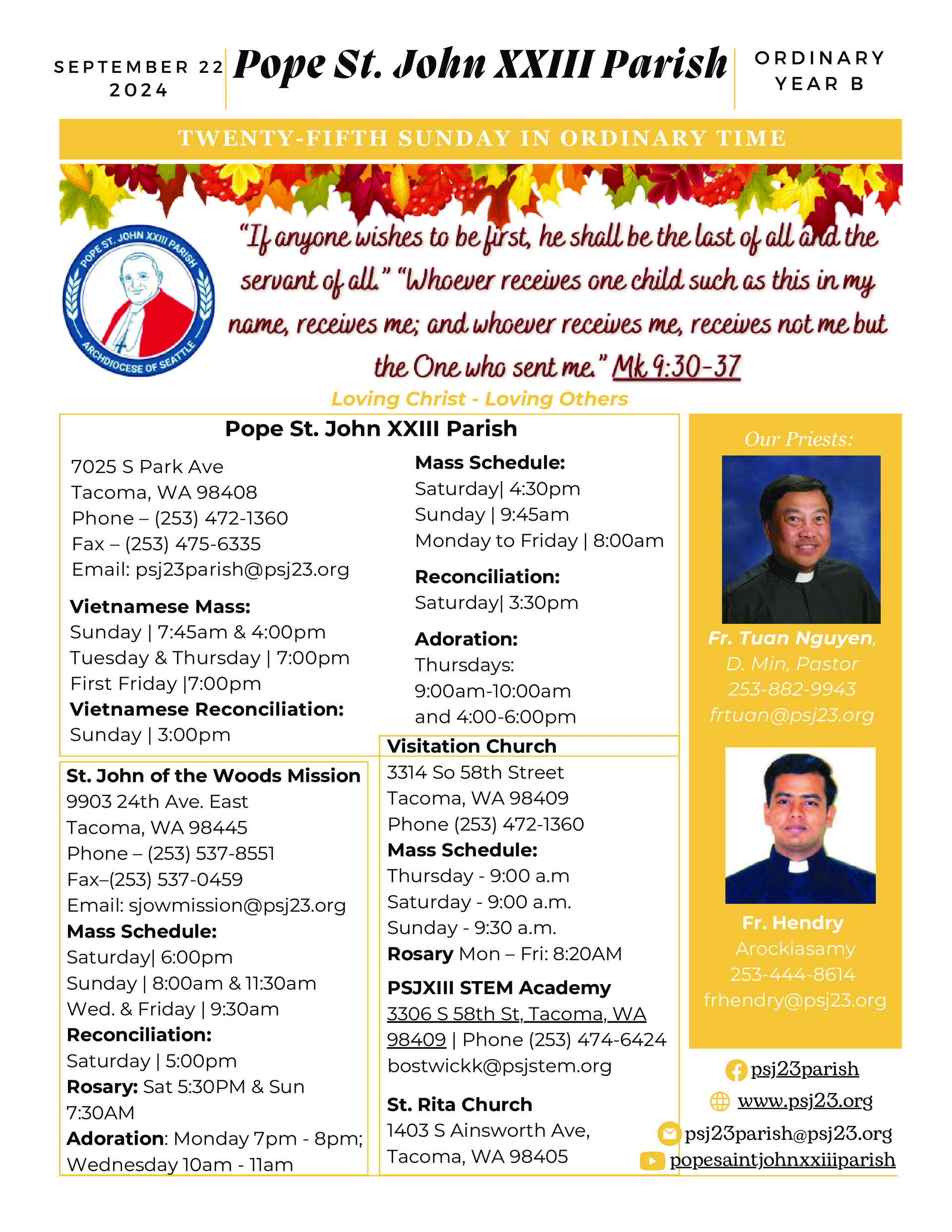 SEPTEMBER 22
2024

Pope St. John XXIII Parish

ORDINARY
YEAR B

TWENTY-FIFTH SUNDAY IN ORDINARY TIME

POPE ST. JOHN XXIII PARISH
ARCHDIOCESE OF SEATTLE

"If anyone wishes to be first, he shall be the last of all and the servant of all." "Whoever receives one child such as this in my name, receives me; and whoever receives me, receives not me but the One who sent me." Mk 9:30-37

Loving Christ - Loving Others

Pope St. John XXIII Parish

7025 S Park Ave
Tacoma, WA 98408
Phone – (253) 472-1360
Fax – (253) 475-6335
Email: psj23parish@psj23.org

Vietnamese Mass:
Sunday | 7:45am & 4:00pm
Tuesday & Thursday | 7:00pm
First Friday |7:00pm
Vietnamese Reconciliation:
Sunday | 3:00pm

Mass Schedule:
Saturday| 4:30pm
Sunday | 9:45am
Monday to Friday | 8:00am

Reconciliation:
Saturday| 3:30pm

Adoration:
Thursdays:
9:00am-10:00am
and 4:00-6:00pm

St. John of the Woods Mission
9903 24th Ave. East
Tacoma, WA 98445
Phone – (253) 537-8551
Fax–(253) 537-0459
Email: sjowmission@psj23.org
Mass Schedule:
Saturday| 6:00pm
Sunday | 8:00am & 11:30am
Wed. & Friday | 9:30am
Reconciliation:
Saturday | 5:00pm
Rosary: Sat 5:30PM & Sun 7:30AM
Adoration: Monday 7pm - 8pm; Wednesday 10am - 11am

Visitation Church
3314 So 58th Street
Tacoma, WA 98409
Phone (253) 472-1360
Mass Schedule:
Thursday - 9:00 a.m
Saturday - 9:00 a.m.
Sunday - 9:30 a.m.
Rosary Mon – Fri: 8:20AM

PSJXIII STEM Academy
3306 S 58th St, Tacoma, WA 98409 | Phone (253) 474-6424
bostwickk@psjstem.org

St. Rita Church
1403 S Ainsworth Ave,
Tacoma, WA 98405

Our Priests:

Fr. Tuan Nguyen, D. Min, Pastor
253-882-9943
frtuan@psj23.org

Fr. Hendry Arockiasamy
253-444-8614
frhendry@psj23.org

psj23parish
www.psj23.org
psj23parish@psj23.org
popesaintjohnxxiiiparish